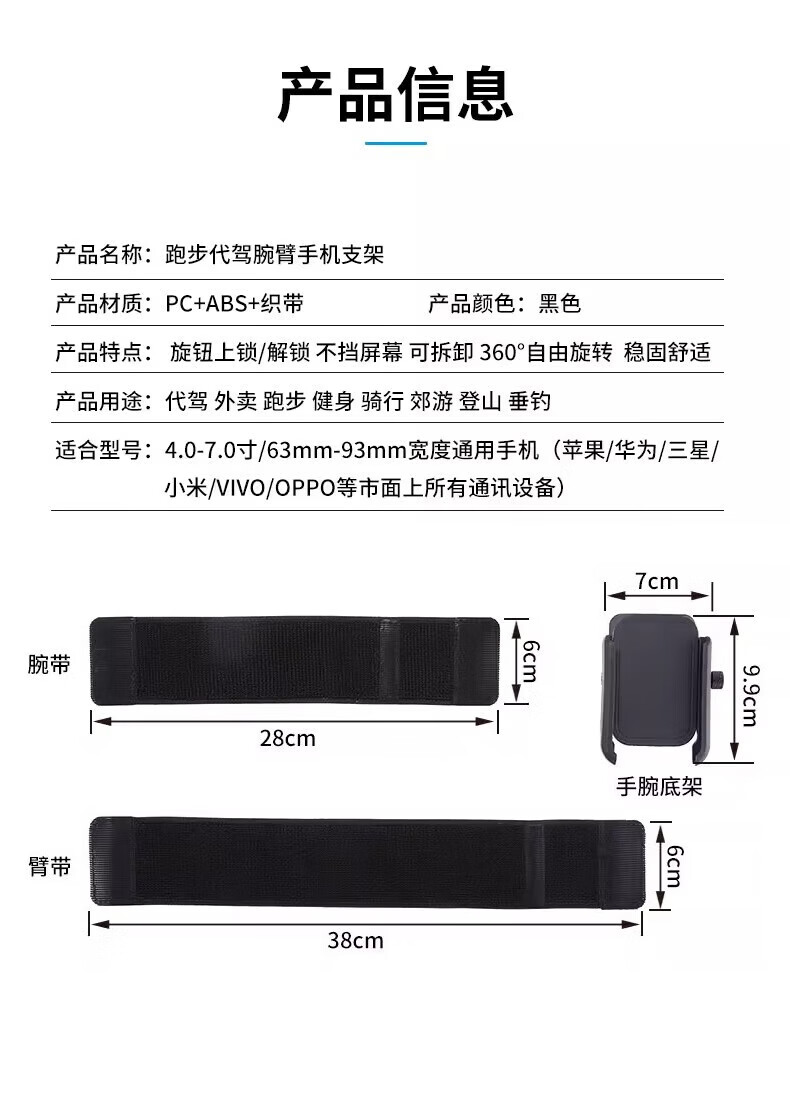 产品信息

产品名称：跑步代驾腕臂手机支架

产品材质：PC+ABS+织带　　产品颜色：黑色

产品特点：旋钮上锁/解锁 不挡屏幕 可拆卸 360°自由旋转 稳固舒适

产品用途：代驾 外卖 跑步 健身 骑行 郊游 登山 垂钓

适合型号：4.0-7.0寸/63mm-93mm宽度通用手机（苹果/华为/三星/小米/VIVO/OPPO等市面上所有通讯设备）

腕带
6cm
28cm

7cm
9.9cm
手腕底架

臂带
6cm
38cm